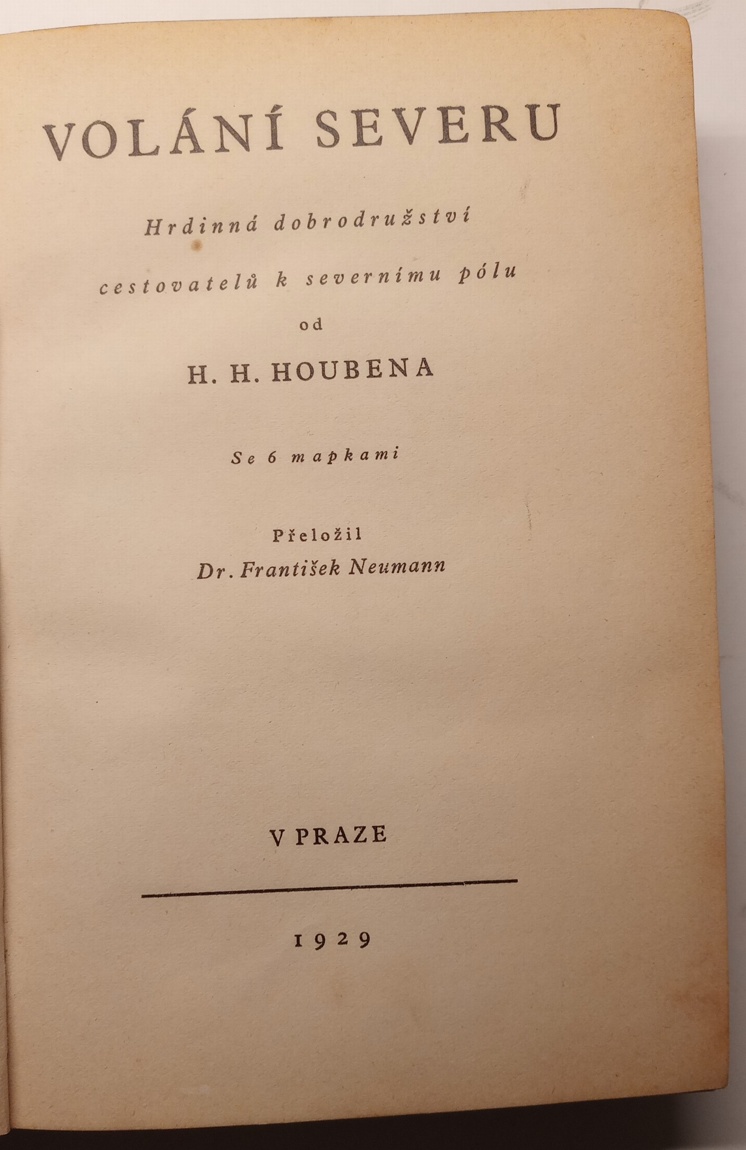 VOLÁNÍ SEVERU

Hrdinná dobrodružství cestovatelů k severnímu pólu

od

H. H. HOUBENA

Se 6 mapkami

Přeložil
Dr. František Neumann

V PRAZE

1929